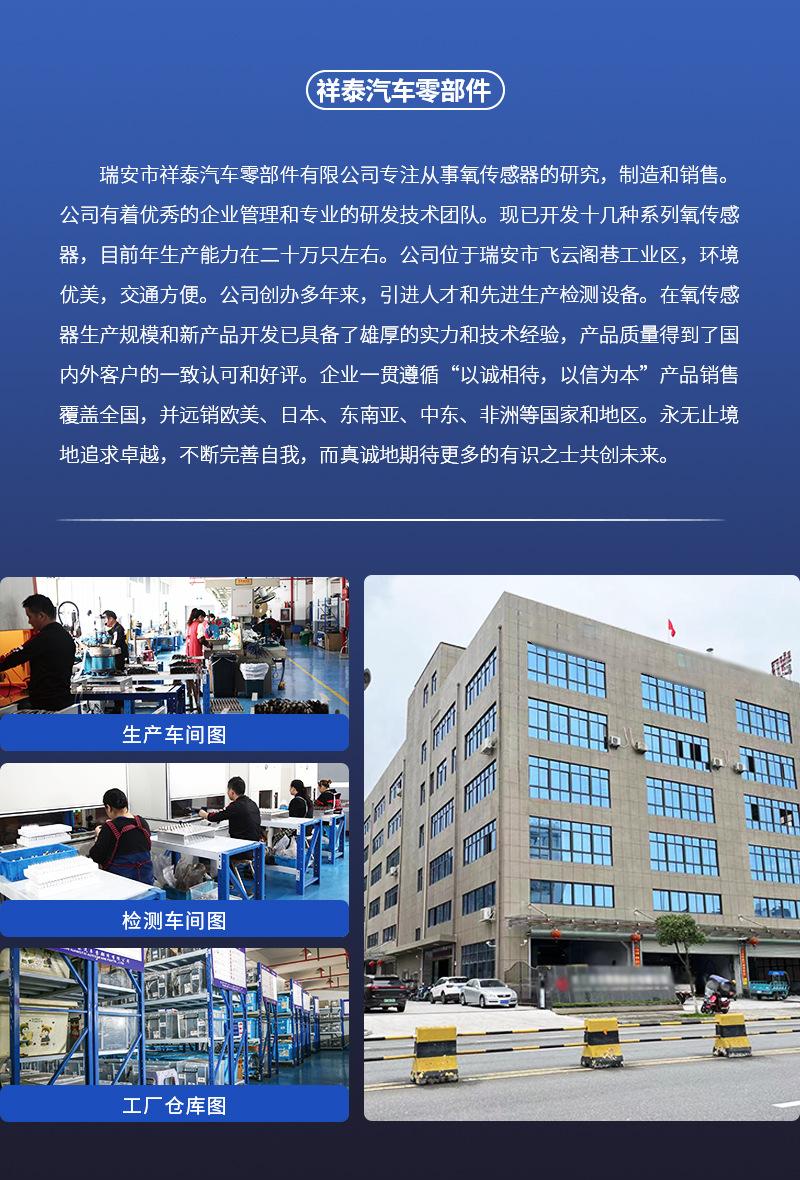 祥泰汽车零部件

瑞安市祥泰汽车零部件有限公司专注从事氧传感器的研究，制造和销售。公司有着优秀的企业管理和专业的研发技术团队。现已开发十几种系列氧传感器，目前年生产能力在二十万只左右。公司位于瑞安市飞云阁巷工业区，环境优美，交通方便。公司创办多年来，引进人才和先进生产检测设备。在氧传感器生产规模和新产品开发已具备了雄厚的实力和技术经验，产品质量得到了国内外客户的一致认可和好评。企业一贯遵循“以诚相待，以信为本”产品销售覆盖全国，并远销欧美、日本、东南亚、中东、非洲等国家和地区。永无止境地追求卓越，不断完善自我，而真诚地期待更多的有识之士共创未来。

生产车间图

检测车间图

工厂仓库图